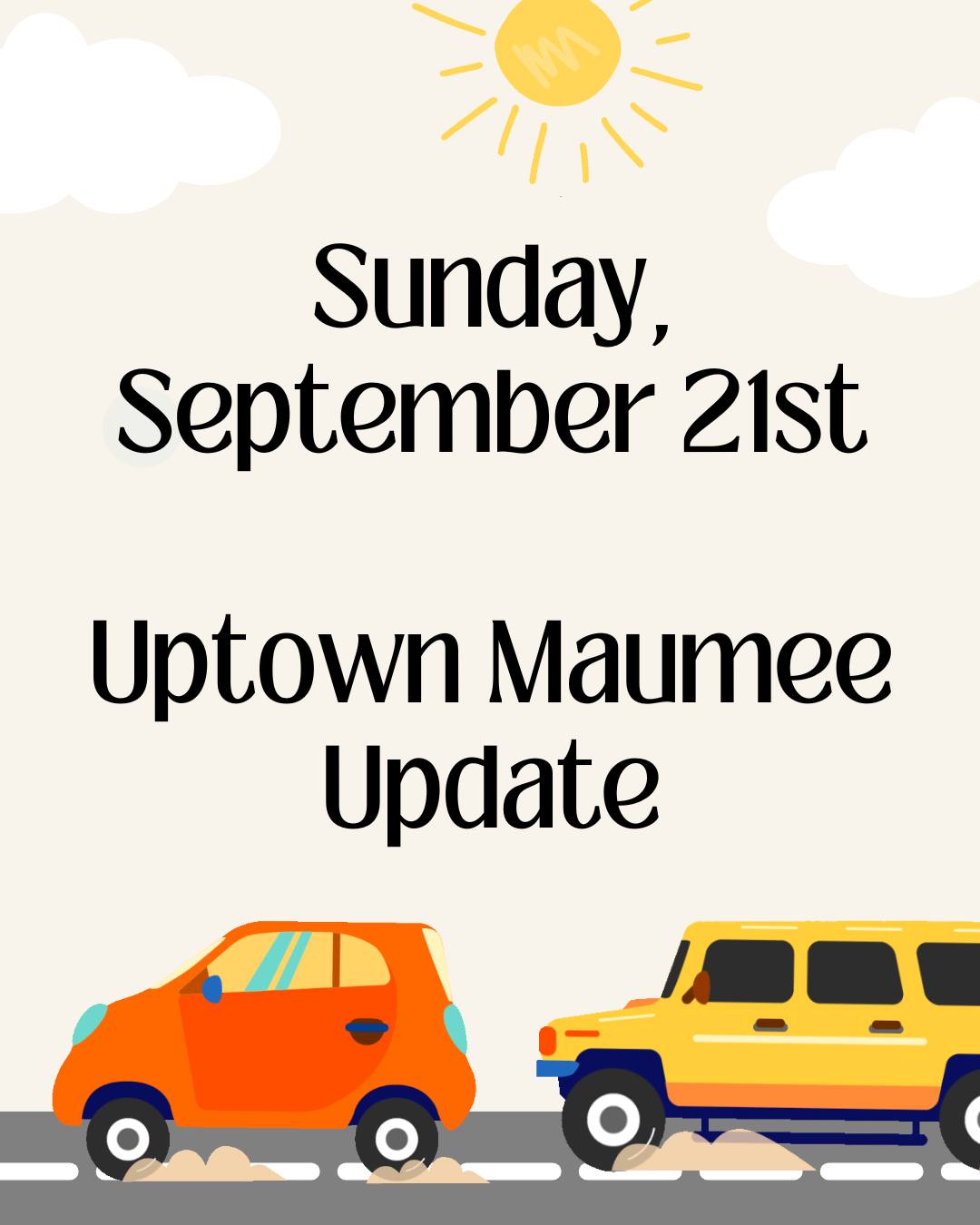 Sunday, September 21st

Uptown Maumee Update